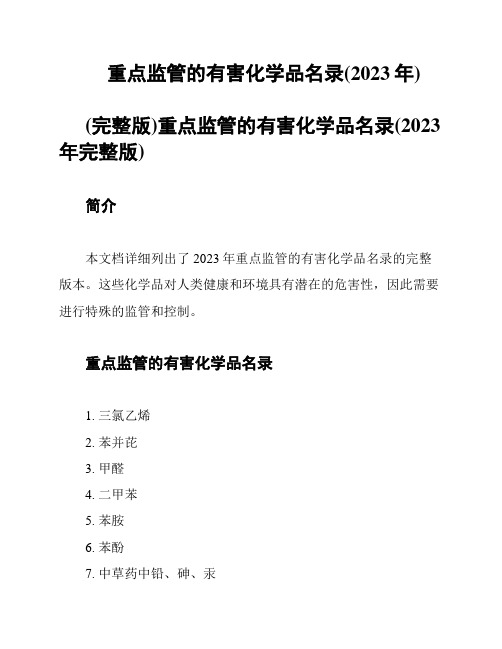 重点监管的有害化学品名录(2023 年)

(完整版)重点监管的有害化学品名录(2023 年完整版)

简介

本文档详细列出了 2023 年重点监管的有害化学品名录的完整版本。这些化学品对人类健康和环境具有潜在的危害性，因此需要进行特殊的监管和控制。

重点监管的有害化学品名录

1. 三氯乙烯
2. 苯并芘
3. 甲醛
4. 二甲苯
5. 苯胺
6. 苯酚
7. 中草药中铅、砷、汞